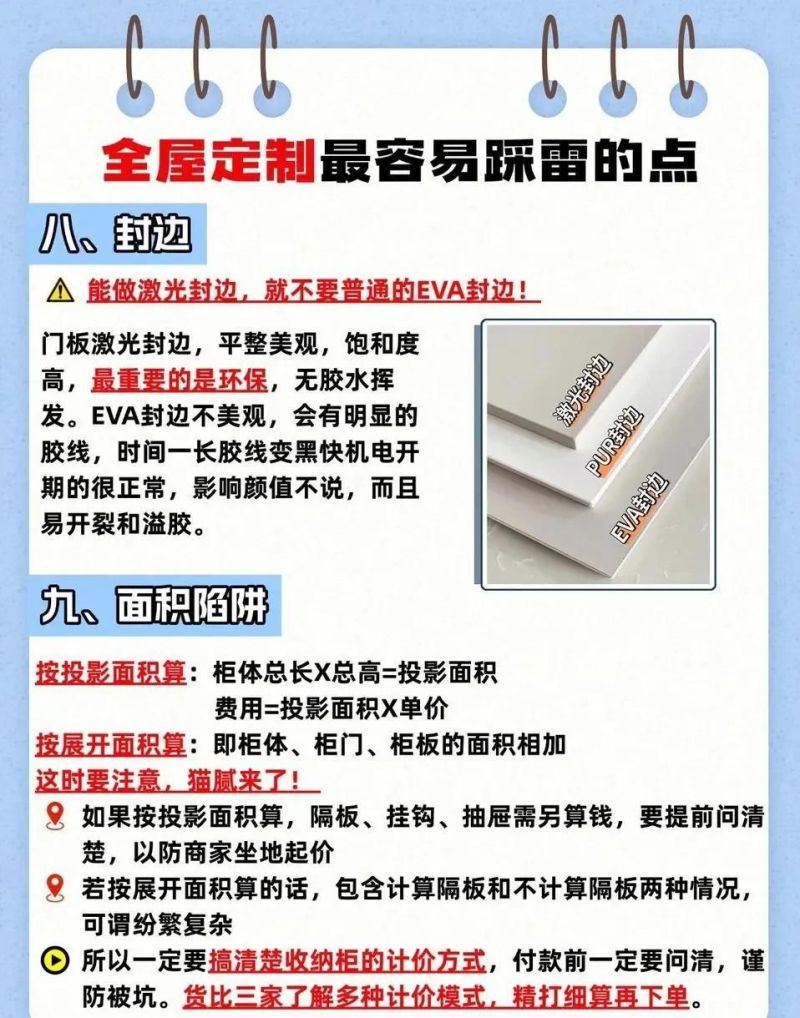 全屋定制最容易踩雷的点

八、封边

能做激光封边，就不要普通的EVA封边！

门板激光封边，平整美观，饱和度高，最重要的是环保，无胶水挥发。EVA封边不美观，会有明显的胶线，时间一长胶线变黑快机电开期的很正常，影响颜值不说，而且易开裂和溢胶。

激光封边
PUR封边
EVA封边

九、面积陷阱

按投影面积算：柜体总长X总高=投影面积
费用=投影面积X单价

按展开面积算：即柜体、柜门、柜板的面积相加

这时要注意，猫腻来了！

如果按投影面积算，隔板、挂钩、抽屉需另算钱，要提前问清楚，以防商家坐地起价

若按展开面积算的话，包含计算隔板和不计算隔板两种情况，可谓纷繁复杂

所以一定要搞清楚收纳柜的计价方式，付款前一定要问清，谨防被坑。货比三家了解多种计价模式，精打细算再下单。